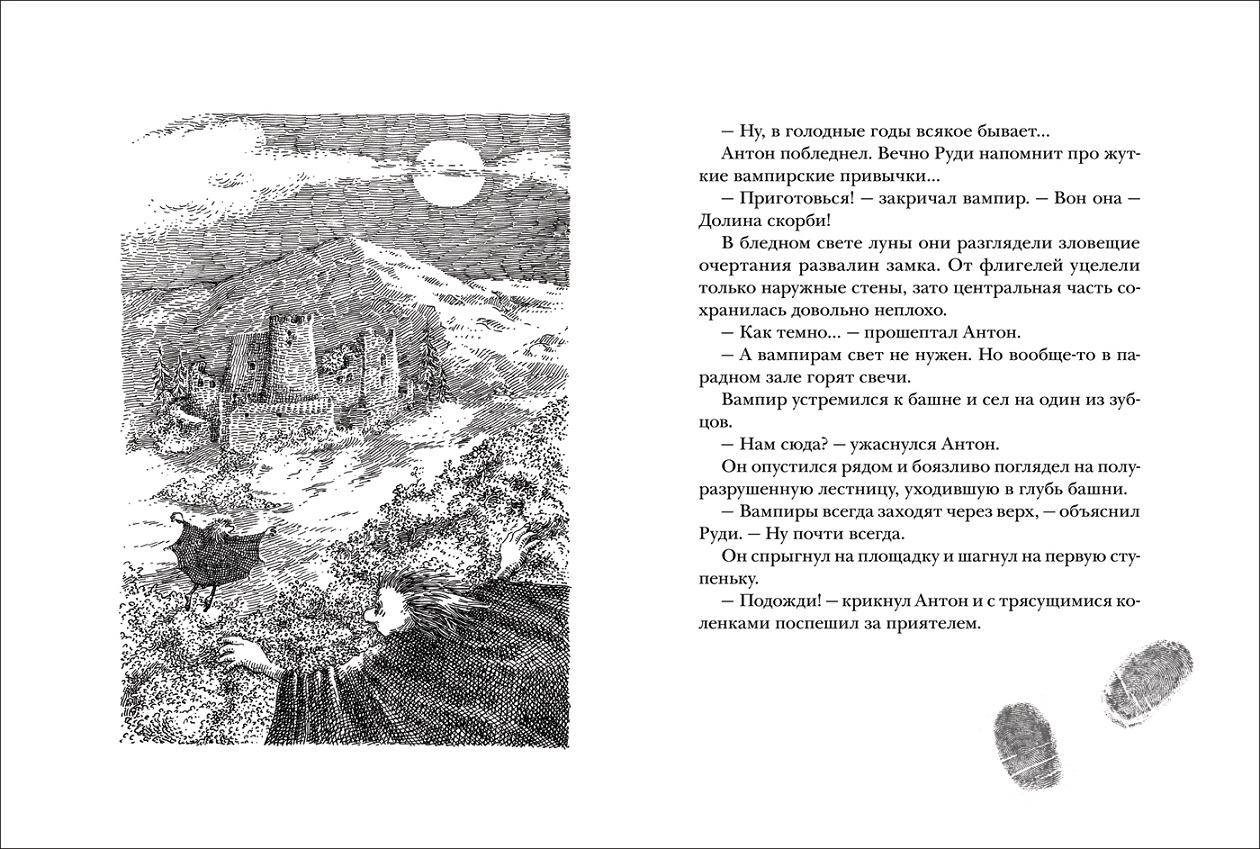 — Ну, в голодные годы всякое бывает...

Антон побледнел. Вечно Руди напомнит про жуткие вампирские привычки...

— Приготовься! — закричал вампир. — Вон она — Долина скорби!

В бледном свете луны они разглядели зловещие очертания развалин замка. От флигелей уцелели только наружные стены, зато центральная часть сохранилась довольно неплохо.

— Как темно... — прошептал Антон.

— А вампирам свет не нужен. Но вообще-то в парадном зале горят свечи.

Вампир устремился к башне и сел на один из зубцов.

— Нам сюда? — ужаснулся Антон.

Он опустился рядом и боязливо поглядел на полуразрушенную лестницу, уходившую в глубь башни.

— Вампиры всегда заходят через верх, — объяснил Руди. — Ну почти всегда.

Он спрыгнул на площадку и шагнул на первую ступеньку.

— Подожди! — крикнул Антон и с трясущимися коленками поспешил за приятелем.